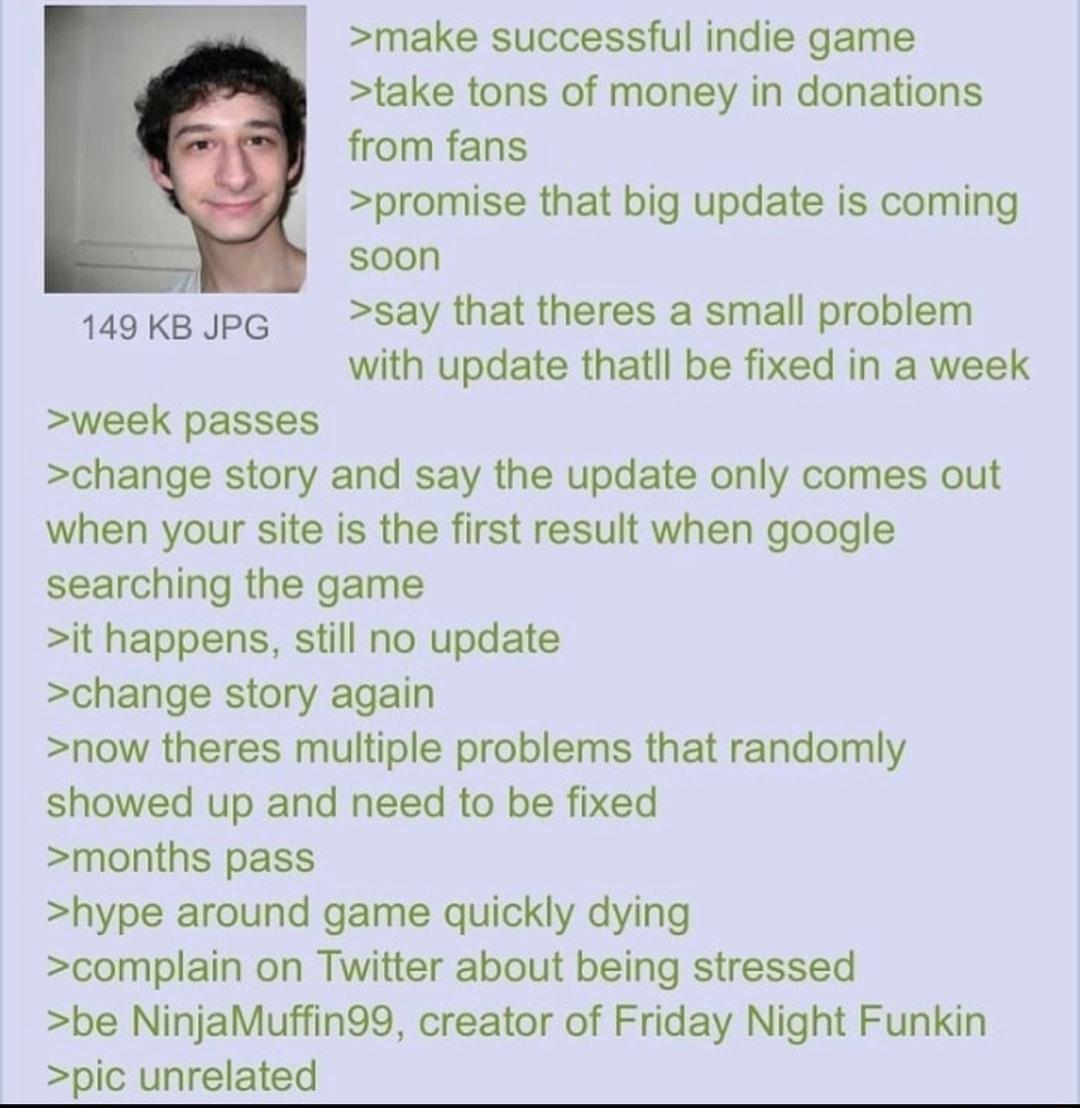 149 KB JPG

>make successful indie game
>take tons of money in donations from fans
>promise that big update is coming soon
>say that theres a small problem with update thatll be fixed in a week
>week passes
>change story and say the update only comes out when your site is the first result when google searching the game
>it happens, still no update
>change story again
>now theres multiple problems that randomly showed up and need to be fixed
>months pass
>hype around game quickly dying
>complain on Twitter about being stressed
>be NinjaMuffin99, creator of Friday Night Funkin
>pic unrelated